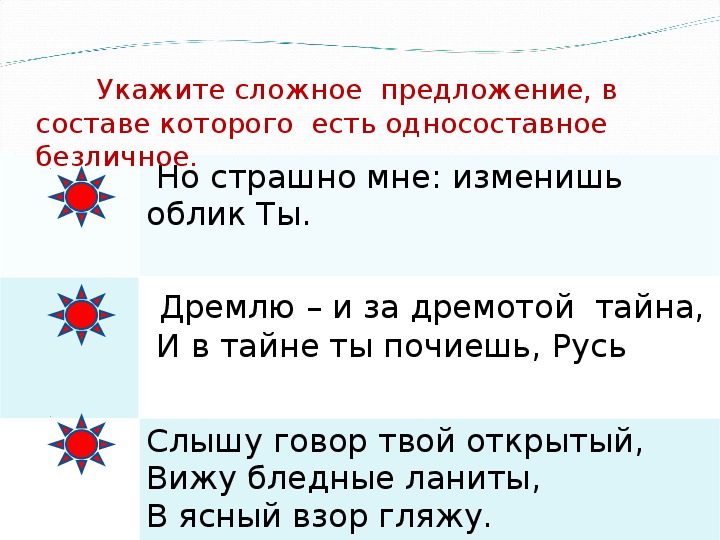 Укажите сложное предложение, в составе которого есть односоставное безличное.

Но страшно мне: изменишь облик Ты.

Дремлю – и за дремотой тайна, И в тайне ты почиешь, Русь

Слышу говор твой открытый,
Вижу бледные ланиты,
В ясный взор гляжу.